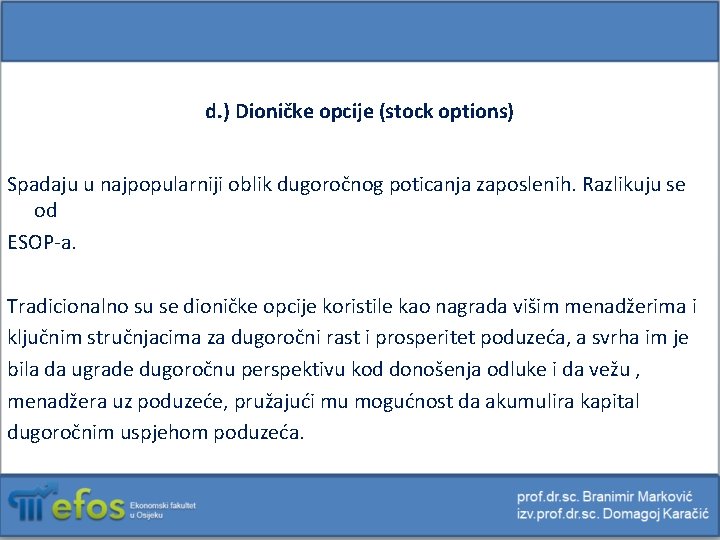 d.) Dioničke opcije (stock options)

Spadaju u najpopularniji oblik dugoročnog poticanja zaposlenih. Razlikuju se od

ESOP-a.

Tradicionalno su se dioničke opcije koristile kao nagrada višim menadžerima i ključnim stručnjacima za dugoročni rast i prosperitet poduzeća, a svrha im je bila da ugrade dugoročnu perspektivu kod donošenja odluke i da vežu , menadžera uz poduzeće, pružajući mu mogućnost da akumulira kapital dugoročnim uspjehom poduzeća.

efos Ekonomski fakultet u Osijeku

prof.dr.sc. Branimir Marković
izv.prof.dr.sc. Domagoj Karačić